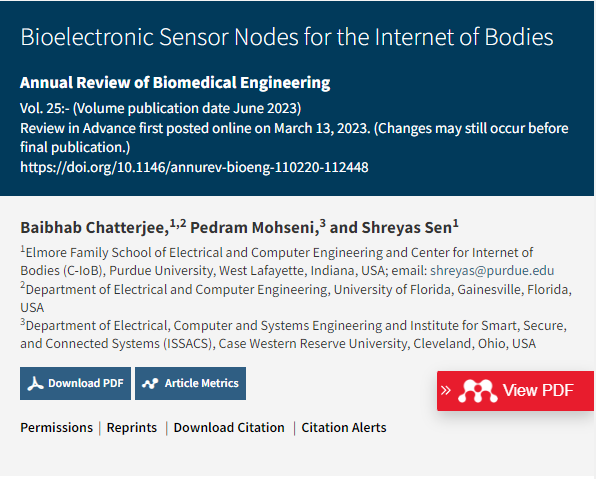 Bioelectronic Sensor Nodes for the Internet of Bodies

Annual Review of Biomedical Engineering

Vol. 25:- (Volume publication date June 2023)
Review in Advance first posted online on March 13, 2023. (Changes may still occur before final publication.)
https://doi.org/10.1146/annurev-bioeng-110220-112448

Baibhab Chatterjee,$^{1,2}$ Pedram Mohseni,$^{3}$ and Shreyas Sen$^{1}$

$^{1}$Elmore Family School of Electrical and Computer Engineering and Center for Internet of Bodies (C-IoB), Purdue University, West Lafayette, Indiana, USA; email: shreyas@purdue.edu
$^{2}$Department of Electrical and Computer Engineering, University of Florida, Gainesville, Florida, USA
$^{3}$Department of Electrical, Computer and Systems Engineering and Institute for Smart, Secure, and Connected Systems (ISSACS), Case Western Reserve University, Cleveland, Ohio, USA

Download PDF
Article Metrics
» View PDF

Permissions | Reprints | Download Citation | Citation Alerts